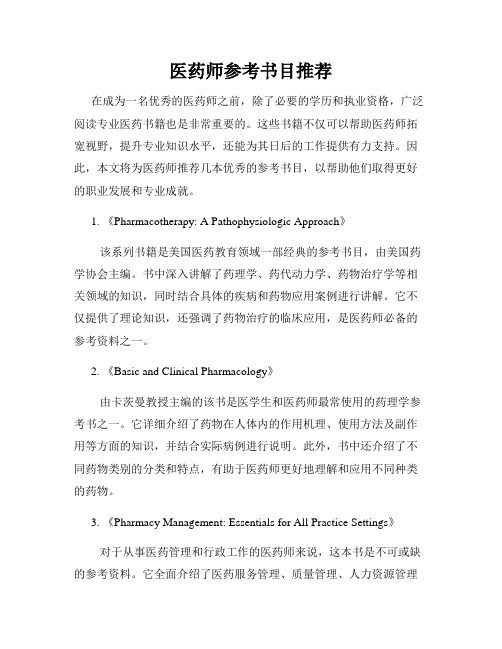 医药师参考书目推荐

在成为一名优秀的医药师之前，除了必要的学历和执业资格，广泛阅读专业医药书籍也是非常重要的。这些书籍不仅可以帮助医药师拓宽视野，提升专业知识水平，还能为其日后的工作提供有力支持。因此，本文将为医药师推荐几本优秀的参考书目，以帮助他们取得更好的职业发展和专业成就。

1. 《Pharmacotherapy: A Pathophysiologic Approach》

该系列书籍是美国医药教育领域一部经典的参考书目，由美国药学协会主编。书中深入讲解了药理学、药代动力学、药物治疗学等相关领域的知识，同时结合具体的疾病和药物应用案例进行讲解。它不仅提供了理论知识，还强调了药物治疗的临床应用，是医药师必备的参考资料之一。

2. 《Basic and Clinical Pharmacology》

由卡茨曼教授主编的该书是医学生和医药师最常使用的药理学参考书之一。它详细介绍了药物在人体内的作用机理、使用方法及副作用等方面的知识，并结合实际病例进行说明。此外，书中还介绍了不同药物类别的分类和特点，有助于医药师更好地理解和应用不同种类的药物。

3. 《Pharmacy Management: Essentials for All Practice Settings》

对于从事医药管理和行政工作的医药师来说，这本书是不可或缺的参考资料。它全面介绍了医药服务管理、质量管理、人力资源管理